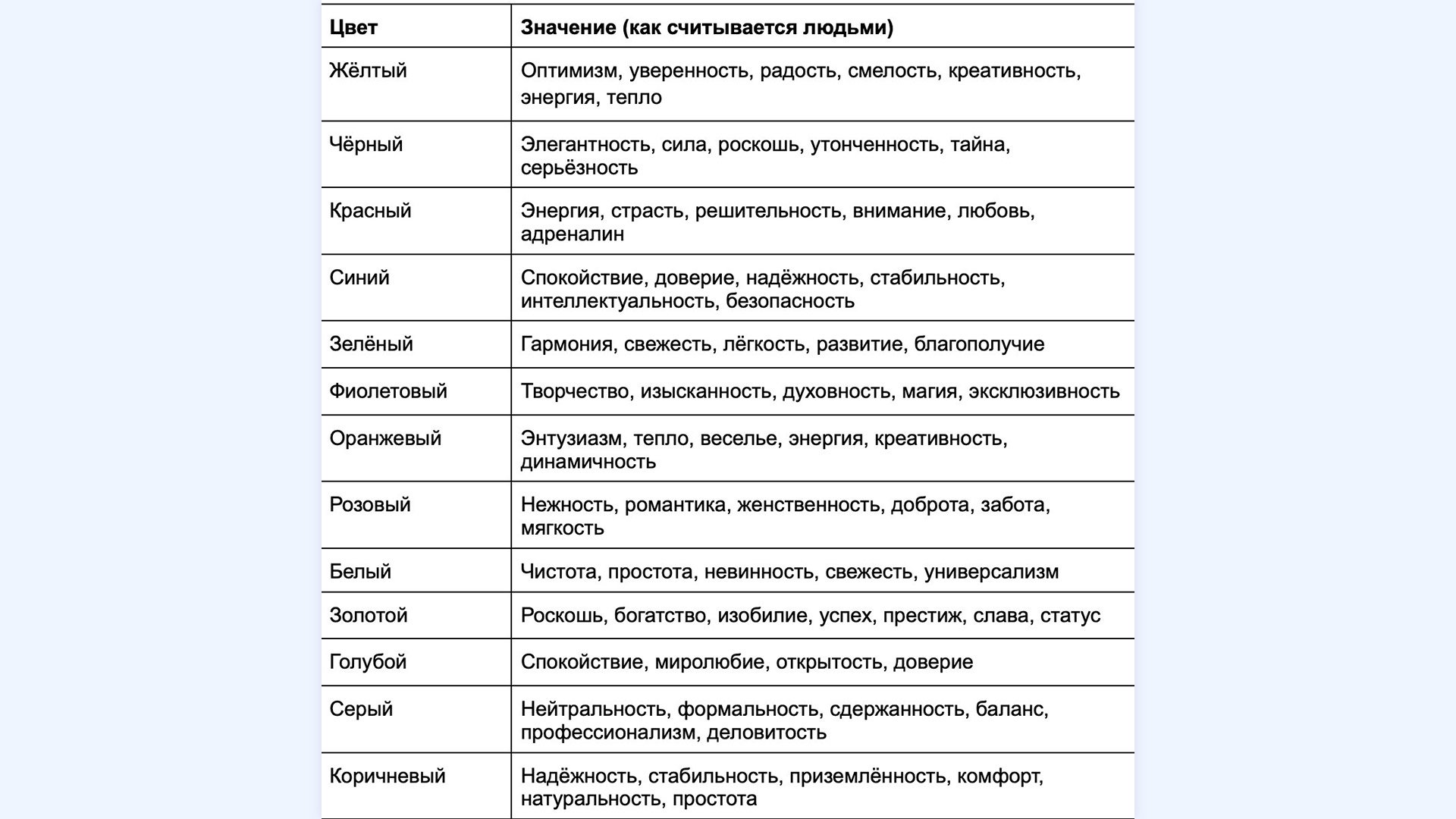 | Цвет | Значение (как считывается людьми) |
|---|---|
| Жёлтый | Оптимизм, уверенность, радость, смелость, креативность, энергия, тепло |
| Чёрный | Элегантность, сила, роскошь, утонченность, тайна, серьёзность |
| Красный | Энергия, страсть, решительность, внимание, любовь, адреналин |
| Синий | Спокойствие, доверие, надёжность, стабильность, интеллектуальность, безопасность |
| Зелёный | Гармония, свежесть, лёгкость, развитие, благополучие |
| Фиолетовый | Творчество, изысканность, духовность, магия, эксклюзивность |
| Оранжевый | Энтузиазм, тепло, веселье, энергия, креативность, динамичность |
| Розовый | Нежность, романтика, женственность, доброта, забота, мягкость |
| Белый | Чистота, простота, невинность, свежесть, универсализм |
| Золотой | Роскошь, богатство, изобилие, успех, престиж, слава, статус |
| Голубой | Спокойствие, миролюбие, открытость, доверие |
| Серый | Нейтральность, формальность, сдержанность, баланс, профессионализм, деловитость |
| Коричневый | Надёжность, стабильность, приземлённость, комфорт, натуральность, простота |